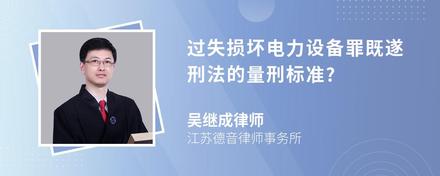 过失损坏电力设备罪既遂刑法的量刑标准?

吴继成律师
江苏德音律师事务所